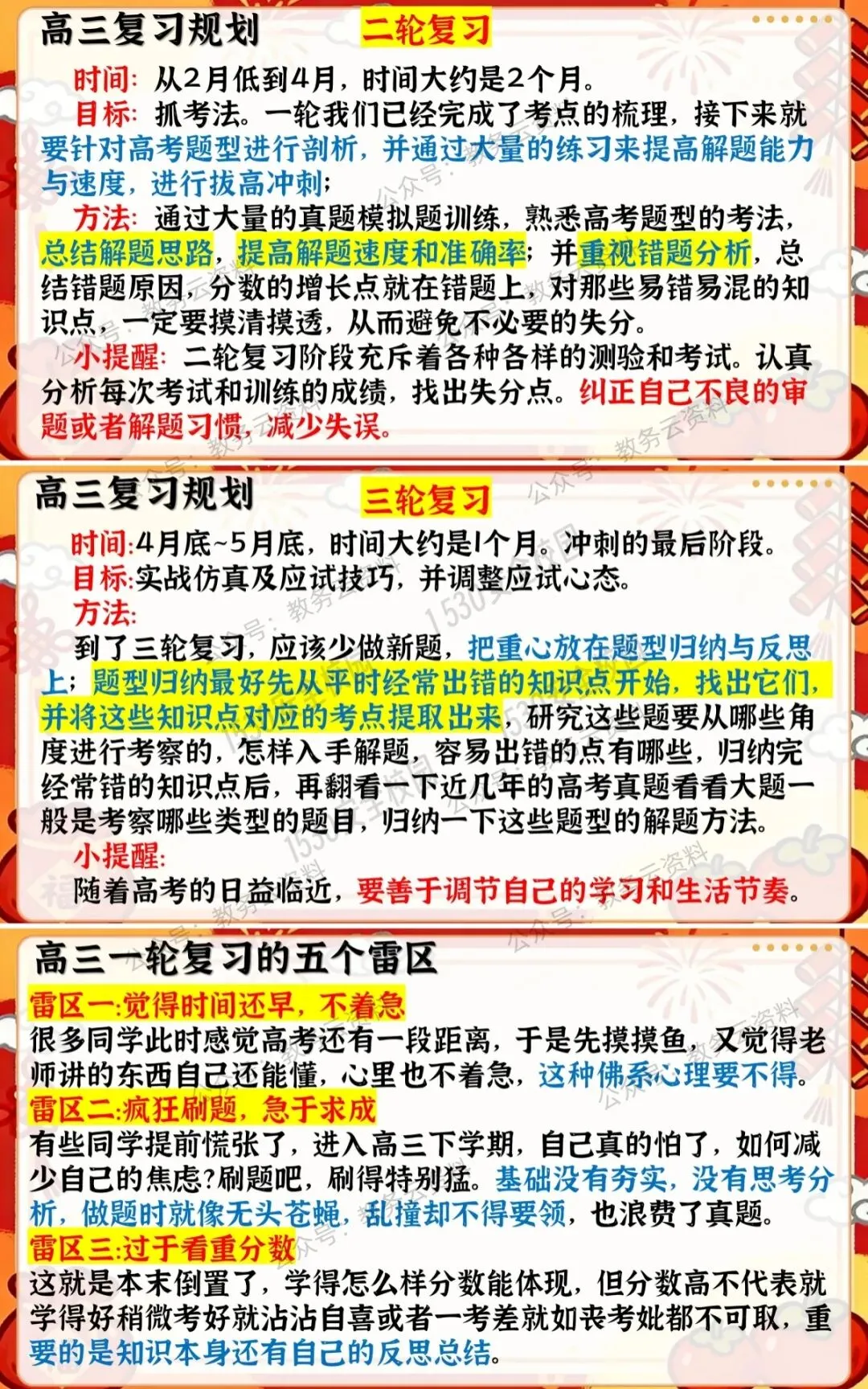 高三复习规划 二轮复习

时间：从2月低到4月，时间大约是2个月。

目标：抓考法。一轮我们已经完成了考点的梳理，接下来就要针对高考题型进行剖析，并通过大量的练习来提高解题能力与速度，进行拔高冲刺；

方法：通过大量的真题模拟题训练，熟悉高考题型的考法，总结解题思路，提高解题速度和准确率；并重视错题分析，总结错题原因，分数的增长点就在错题上，对那些易错易混的知识点，一定要摸清摸透，从而避免不必要的失分。

小提醒：二轮复习阶段充斥着各种各样的测验和考试。认真分析每次考试和训练的成绩，找出失分点。纠正自己不良的审题或者解题习惯，减少失误。

高三复习规划 三轮复习

时间:4月底~5月底，时间大约是1个月。冲刺的最后阶段。

目标:实战仿真及应试技巧，并调整应试心态。

方法:

到了三轮复习，应该少做新题，把重心放在题型归纳与反思上；题型归纳最好先从平时经常出错的知识点开始，找出它们，并将这些知识点对应的考点提取出来，研究这些题要从哪些角度进行考察的，怎样入手解题，容易出错的点有哪些，归纳完经常错的知识点后，再翻看一下近几年的高考真题看看大题一般是考察哪些类型的题目，归纳一下这些题型的解题方法。

小提醒:

随着高考的日益临近，要善于调节自己的学习和生活节奏。

高三一轮复习的五个雷区

雷区一:觉得时间还早，不着急

很多同学此时感觉高考还有一段距离，于是先摸摸鱼，又觉得老师讲的东西自己还能懂，心里也不着急，这种佛系心理要不得。

雷区二:疯狂刷题，急于求成

有些同学提前慌张了，进入高三下学期，自己真的怕了，如何减少自己的焦虑?刷题吧，刷得特别猛。基础没有夯实，没有思考分析，做题时就像无头苍蝇，乱撞却不得要领，也浪费了真题。

雷区三:过于看重分数

这就是本末倒置了，学得怎么样分数能体现，但分数高不代表就学得好稍微考好就沾沾自喜或者一考差就如丧考妣都不可取，重要的是知识本身还有自己的反思总结。

公众号：教务云资料